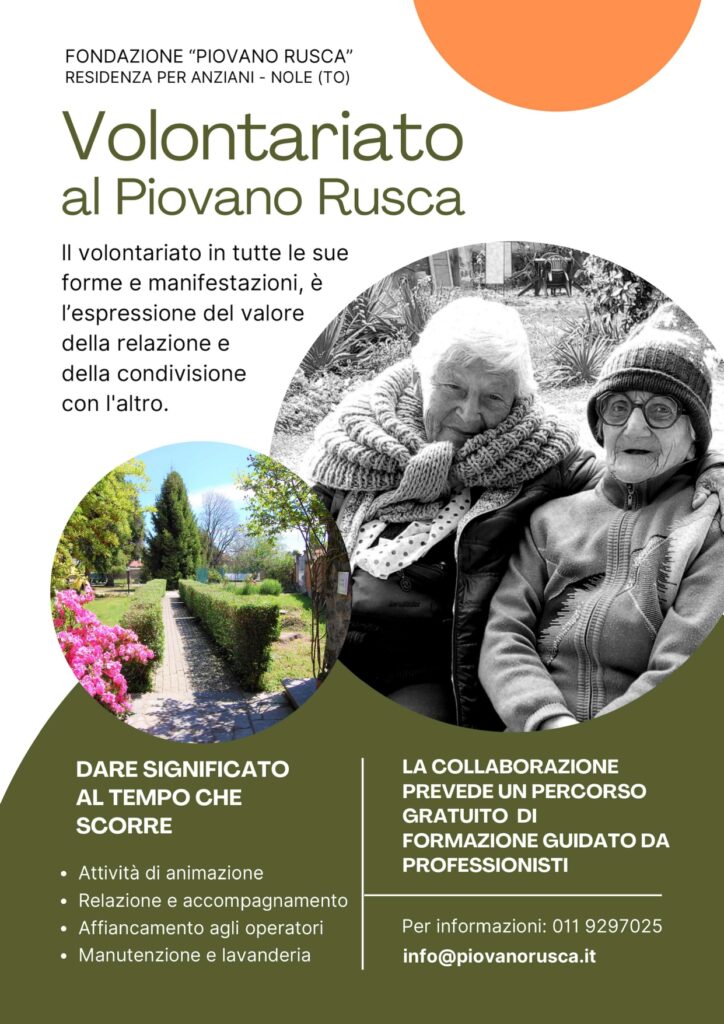 FONDAZIONE "PIOVANO RUSCA"
RESIDENZA PER ANZIANI - NOLE (TO)

Volontariato
al Piovano Rusca

Il volontariato in tutte le sue forme e manifestazioni, è l'espressione del valore della relazione e della condivisione con l'altro.

DARE SIGNIFICATO AL TEMPO CHE SCORRE

• Attività di animazione
• Relazione e accompagnamento
• Affiancamento agli operatori
• Manutenzione e lavanderia

LA COLLABORAZIONE PREVEDE UN PERCORSO GRATUITO DI FORMAZIONE GUIDATO DA PROFESSIONISTI

Per informazioni: 011 9297025
info@piovanorusca.it